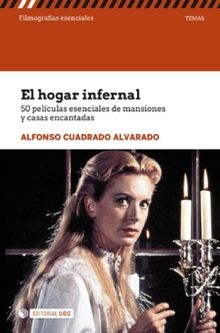 Filmografías esenciales

TEMAS

El hogar infernal

50 películas esenciales de mansiones y casas encantadas

ALFONSO CUADRADO ALVARADO

EDITORIAL UOC